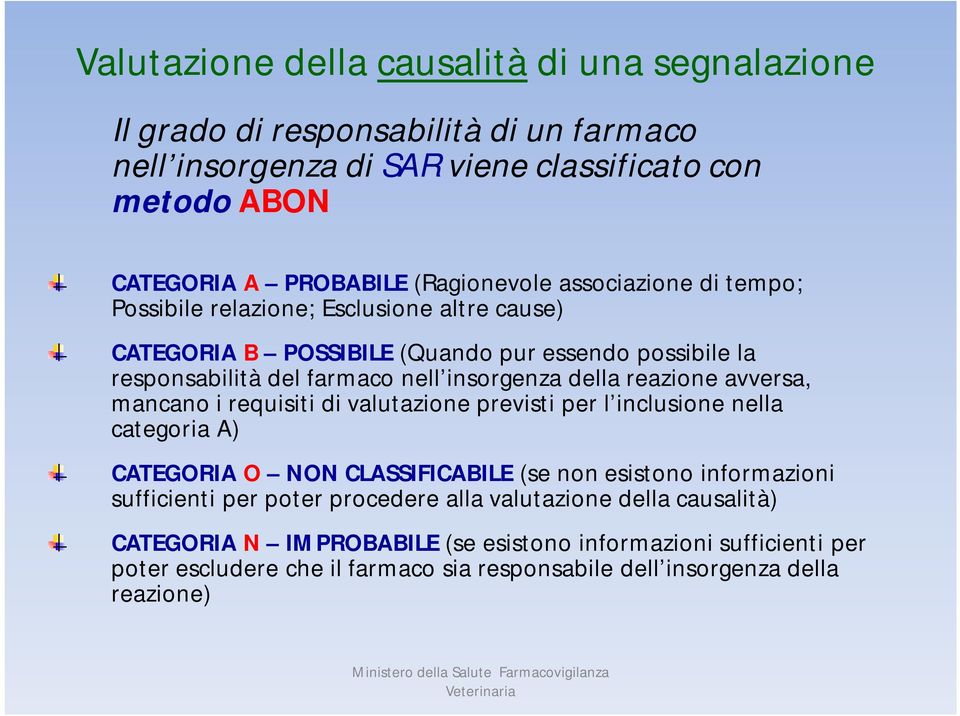 Valutazione della causalità di una segnalazione

Il grado di responsabilità di un farmaco nell'insorgenza di SAR viene classificato con metodo ABON

CATEGORIA A – PROBABILE (Ragionevole associazione di tempo; Possibile relazione; Esclusione altre cause)

CATEGORIA B – POSSIBILE (Quando pur essendo possibile la responsabilità del farmaco nell'insorgenza della reazione avversa, mancano i requisiti di valutazione previsti per l'inclusione nella categoria A)

CATEGORIA O – NON CLASSIFICABILE (se non esistono informazioni sufficienti per poter procedere alla valutazione della causalità)

CATEGORIA N – IMPROBABILE (se esistono informazioni sufficienti per poter escludere che il farmaco sia responsabile dell'insorgenza della reazione)

Ministero della Salute Farmacovigilanza Veterinaria